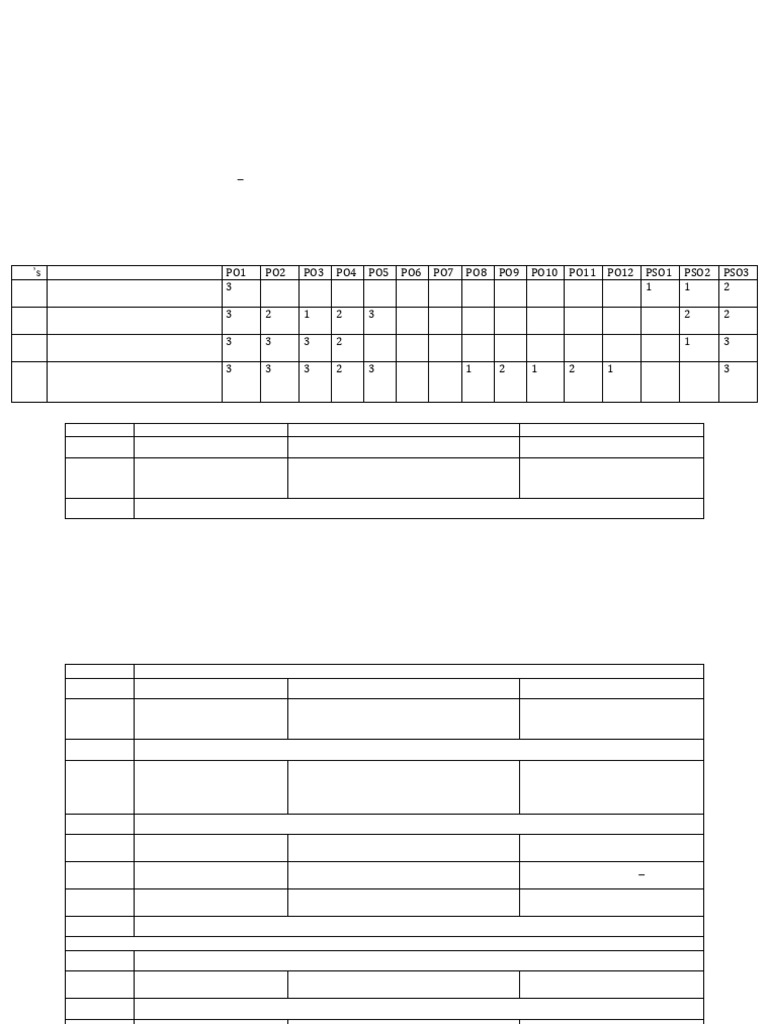 –

| 's | | PO1 | PO2 | PO3 | PO4 | PO5 | PO6 | PO7 | PO8 | PO9 | PO10 | PO11 | PO12 | PSO1 | PSO2 | PSO3 |
|---|---|---|---|---|---|---|---|---|---|---|---|---|---|---|---|---|
| | | 3 | | | | | | | | | | | | 1 | 1 | 2 |
| | | 3 | 2 | 1 | 2 | 3 | | | | | | | | | 2 | 2 |
| | | 3 | 3 | 3 | 2 | | | | | | | | | | 1 | 3 |
| | | 3 | 3 | 3 | 2 | 3 | | | 1 | 2 | 1 | 2 | 1 | | | 3 |

–